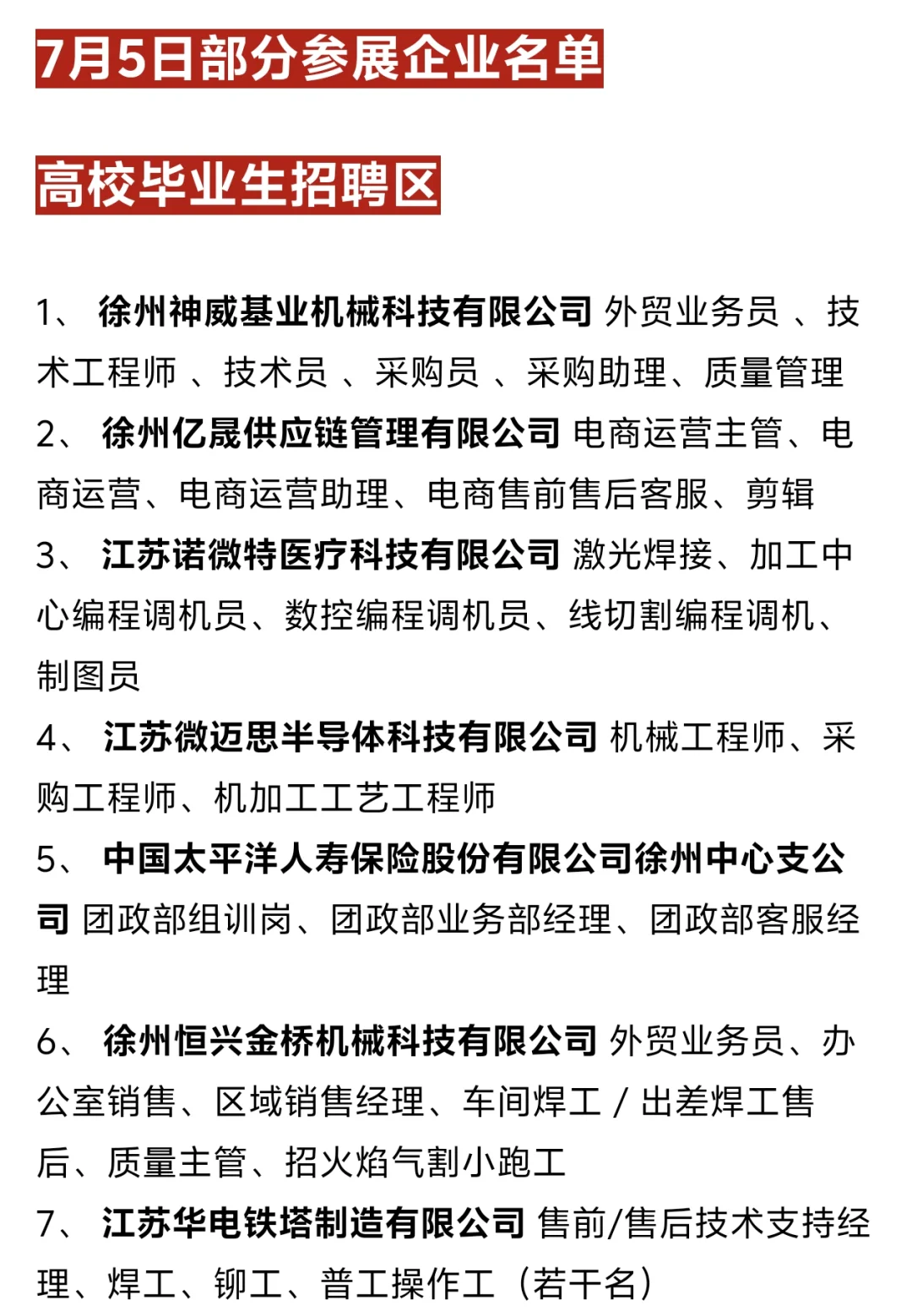 7月5日部分参展企业名单

高校毕业生招聘区

1、 徐州神威基业机械科技有限公司 外贸业务员 、技术工程师 、技术员 、采购员 、采购助理、质量管理
2、 徐州亿晟供应链管理有限公司 电商运营主管、电商运营、电商运营助理、电商售前售后客服、剪辑
3、 江苏诺微特医疗科技有限公司 激光焊接、加工中心编程调机员、数控编程调机员、线切割编程调机、制图员
4、 江苏微迈思半导体科技有限公司 机械工程师、采购工程师、机加工工艺工程师
5、 中国太平洋人寿保险股份有限公司徐州中心支公司 团政部组训岗、团政部业务部经理、团政部客服经理
6、 徐州恒兴金桥机械科技有限公司 外贸业务员、办公室销售、区域销售经理、车间焊工 / 出差焊工售后、质量主管、招火焰气割小跑工
7、 江苏华电铁塔制造有限公司 售前/售后技术支持经理、焊工、铆工、普工操作工（若干名）